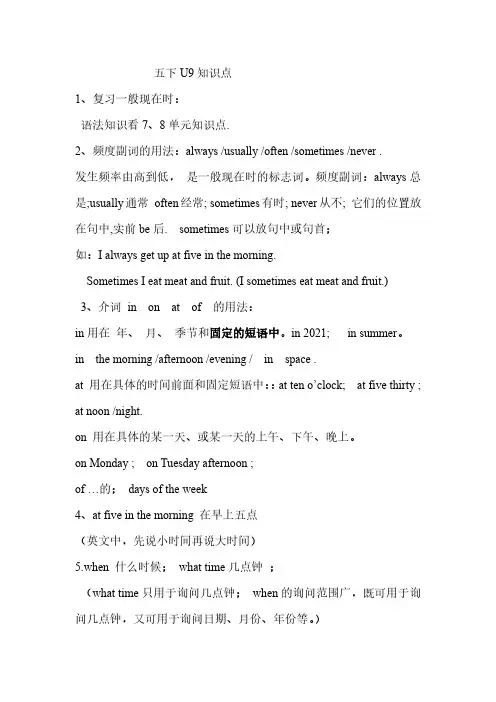 五下 U9 知识点

1、复习一般现在时：

语法知识看 7、8 单元知识点.

2、频度副词的用法：always /usually /often /sometimes /never .

发生频率由高到低， 是一般现在时的标志词。频度副词：always 总是;usually 通常 often 经常; sometimes 有时; never 从不; 它们的位置放在句中,实前 be 后. sometimes 可以放句中或句首；

如：I always get up at five in the morning.

Sometimes I eat meat and fruit. (I sometimes eat meat and fruit.)

3、介词 in on at of 的用法：

in 用在 年、 月、 季节和固定的短语中。in 2021; in summer。

in the morning /afternoon /evening / in space .

at 用在具体的时间前面和固定短语中：: at ten o'clock; at five thirty ; at noon /night.

on 用在具体的某一天、或某一天的上午、下午、晚上。

on Monday ; on Tuesday afternoon ;

of …的； days of the week

4、at five in the morning 在早上五点

（英文中，先说小时间再说大时间）

5.when 什么时候； what time 几点钟 ；

（what time 只用于询问几点钟； when 的询问范围广，既可用于询问几点钟，又可用于询问日期、月份、年份等。）